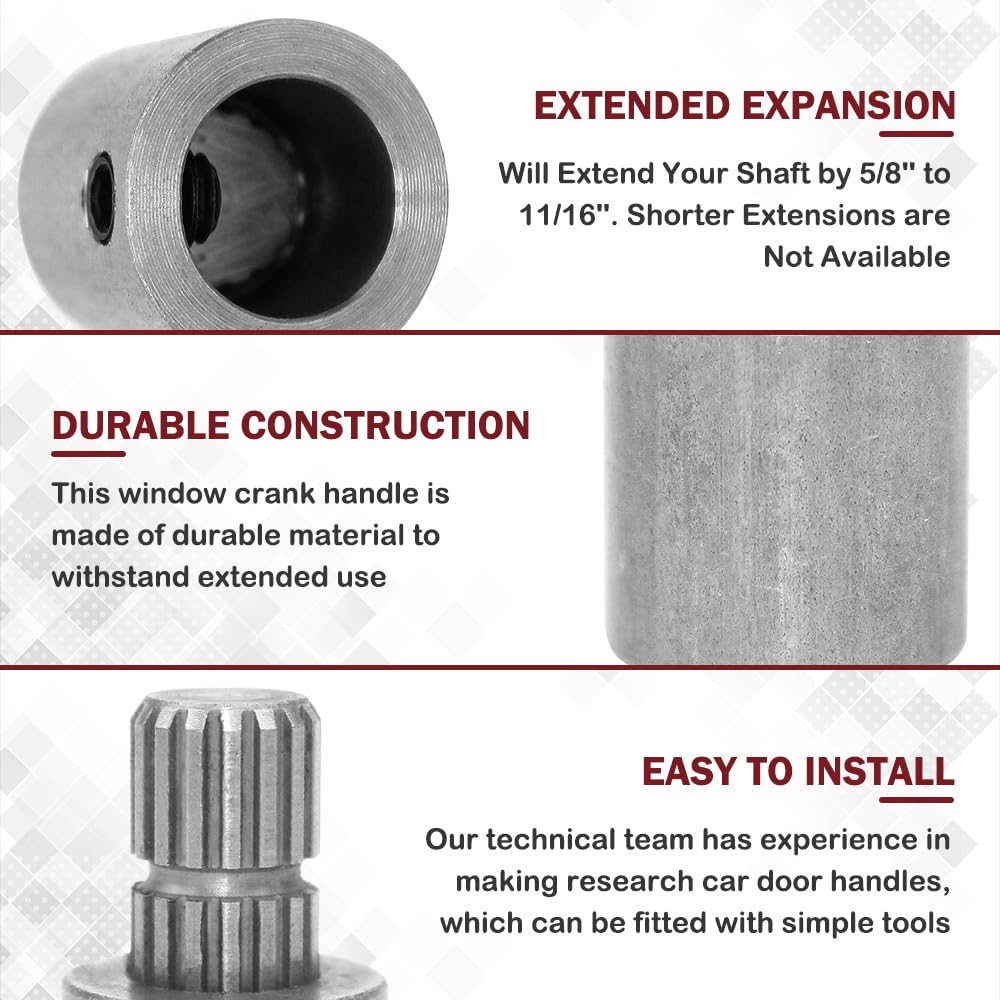 EXTENDED EXPANSION

Will Extend Your Shaft by 5/8" to 11/16". Shorter Extensions are Not Available

DURABLE CONSTRUCTION

This window crank handle is made of durable material to withstand extended use

EASY TO INSTALL

Our technical team has experience in making research car door handles, which can be fitted with simple tools